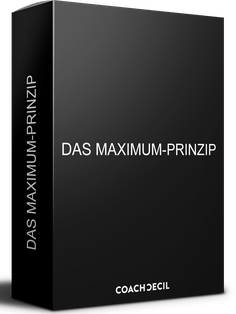 DAS MAXIMUM-PRINZIP

DAS MAXIMUM-PRINZIP

COACHCECIL